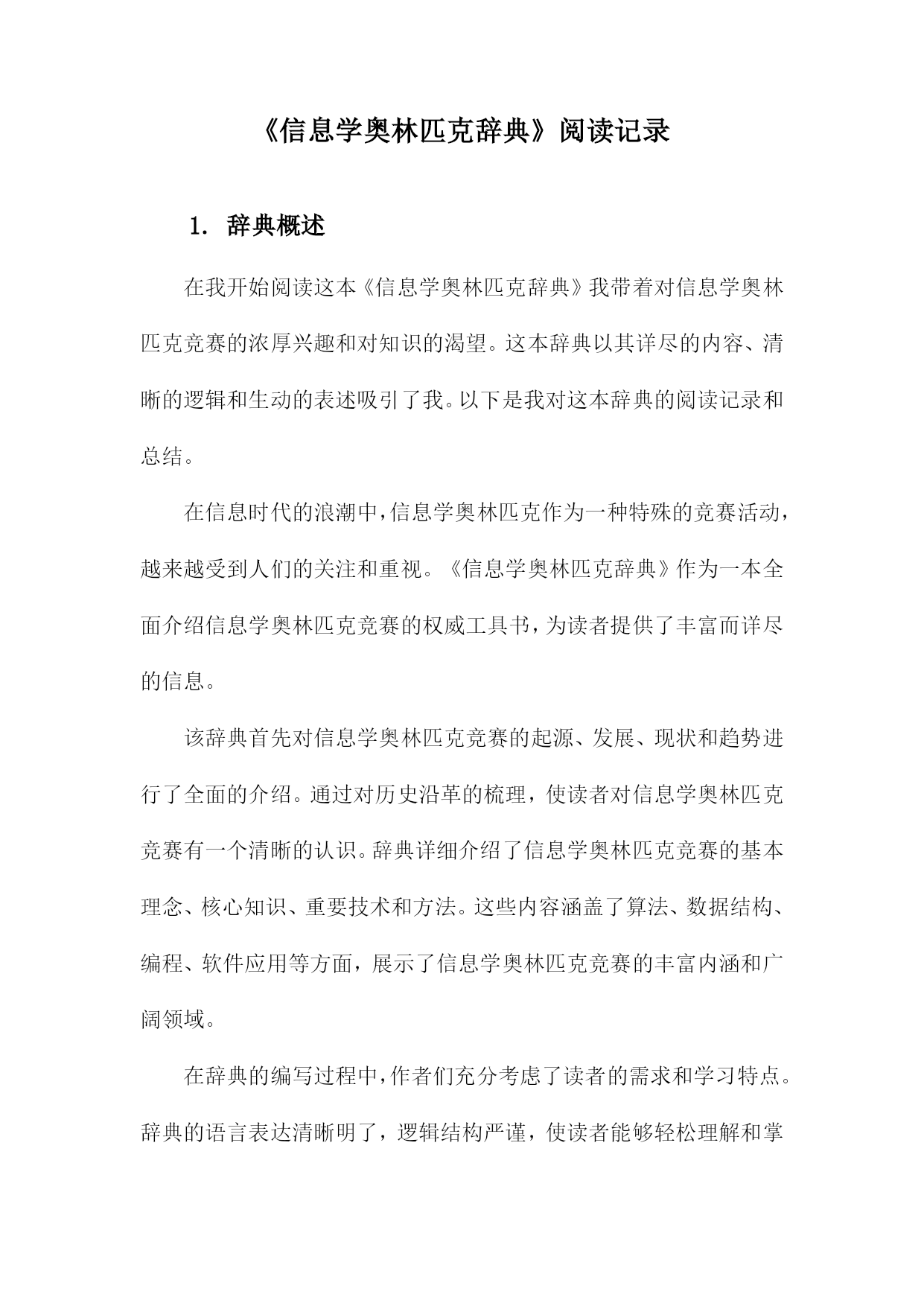 《信息学奥林匹克辞典》阅读记录

1. 辞典概述

在我开始阅读这本《信息学奥林匹克辞典》我带着对信息学奥林匹克竞赛的浓厚兴趣和对知识的渴望。这本辞典以其详尽的内容、清晰的逻辑和生动的表述吸引了我。以下是我对这本辞典的阅读记录和总结。

在信息时代的浪潮中，信息学奥林匹克作为一种特殊的竞赛活动，越来越受到人们的关注和重视。《信息学奥林匹克辞典》作为一本全面介绍信息学奥林匹克竞赛的权威工具书，为读者提供了丰富而详尽的信息。

该辞典首先对信息学奥林匹克竞赛的起源、发展、现状和趋势进行了全面的介绍。通过对历史沿革的梳理，使读者对信息学奥林匹克竞赛有一个清晰的认识。辞典详细介绍了信息学奥林匹克竞赛的基本理念、核心知识、重要技术和方法。这些内容涵盖了算法、数据结构、编程、软件应用等方面，展示了信息学奥林匹克竞赛的丰富内涵和广阔领域。

在辞典的编写过程中，作者们充分考虑了读者的需求和学习特点。辞典的语言表达清晰明了，逻辑结构严谨，使读者能够轻松理解和掌